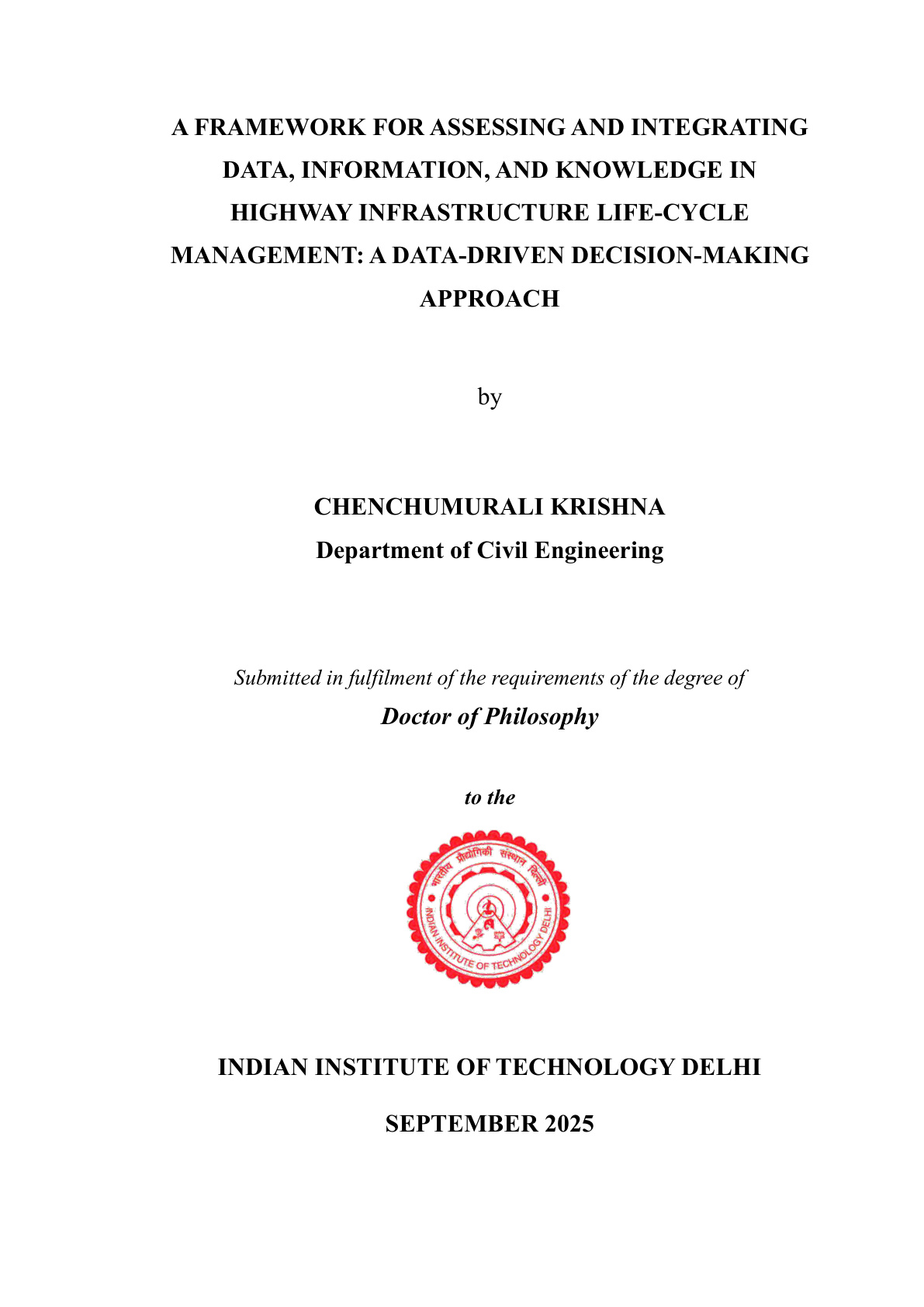 A FRAMEWORK FOR ASSESSING AND INTEGRATING DATA, INFORMATION, AND KNOWLEDGE IN HIGHWAY INFRASTRUCTURE LIFE-CYCLE MANAGEMENT: A DATA-DRIVEN DECISION-MAKING APPROACH

by

CHENCHUMURALI KRISHNA
Department of Civil Engineering

Submitted in fulfilment of the requirements of the degree of
Doctor of Philosophy

to the

भारतीय प्रौद्योगिकी संस्थान दिल्ली
INDIAN INSTITUTE OF TECHNOLOGY DELHI

INDIAN INSTITUTE OF TECHNOLOGY DELHI

SEPTEMBER 2025